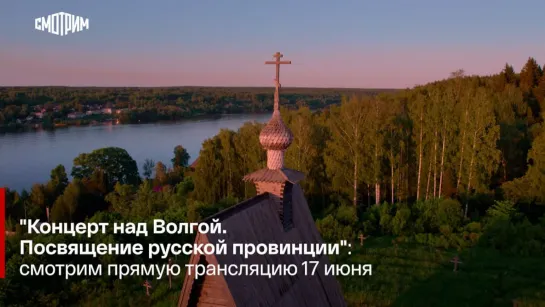 СМОТРИМ

"Концерт над Волгой. Посвящение русской провинции": смотрим прямую трансляцию 17 июня